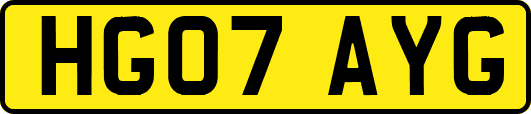 HG07 AYG